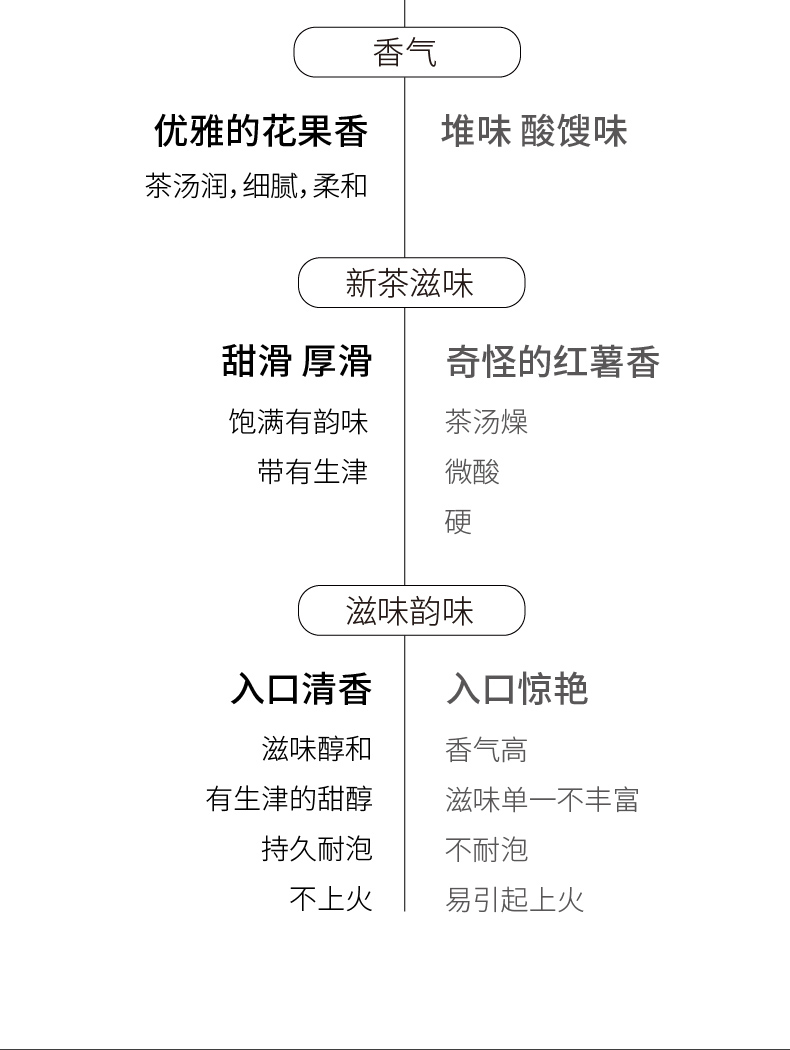 香气

优雅的花果香
茶汤润,细腻,柔和

堆味 酸馊味

新茶滋味

甜滑 厚滑
饱满有韵味
带有生津

奇怪的红薯香
茶汤燥
微酸
硬

滋味韵味

入口清香
滋味醇和
有生津的甜醇
持久耐泡
不上火

入口惊艳
香气高
滋味单一不丰富
不耐泡
易引起上火